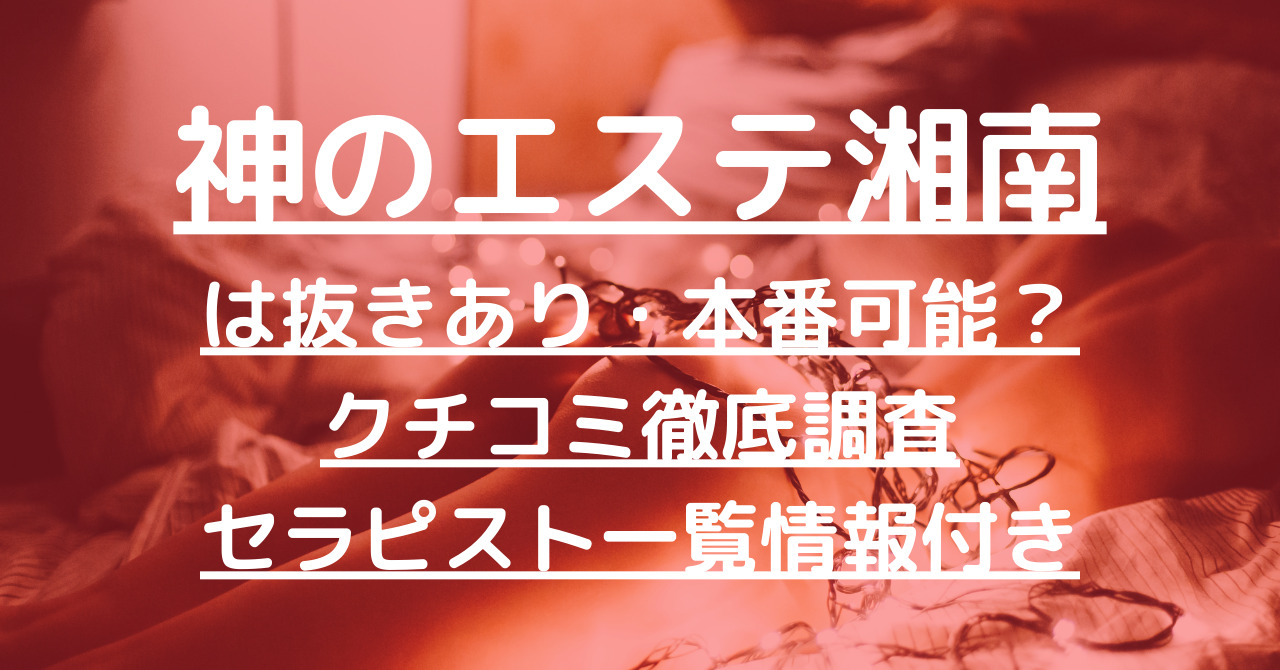 神のエステ湘南

は抜きあり・本番可能？
クチコミ徹底調査
セラピスト一覧情報付き